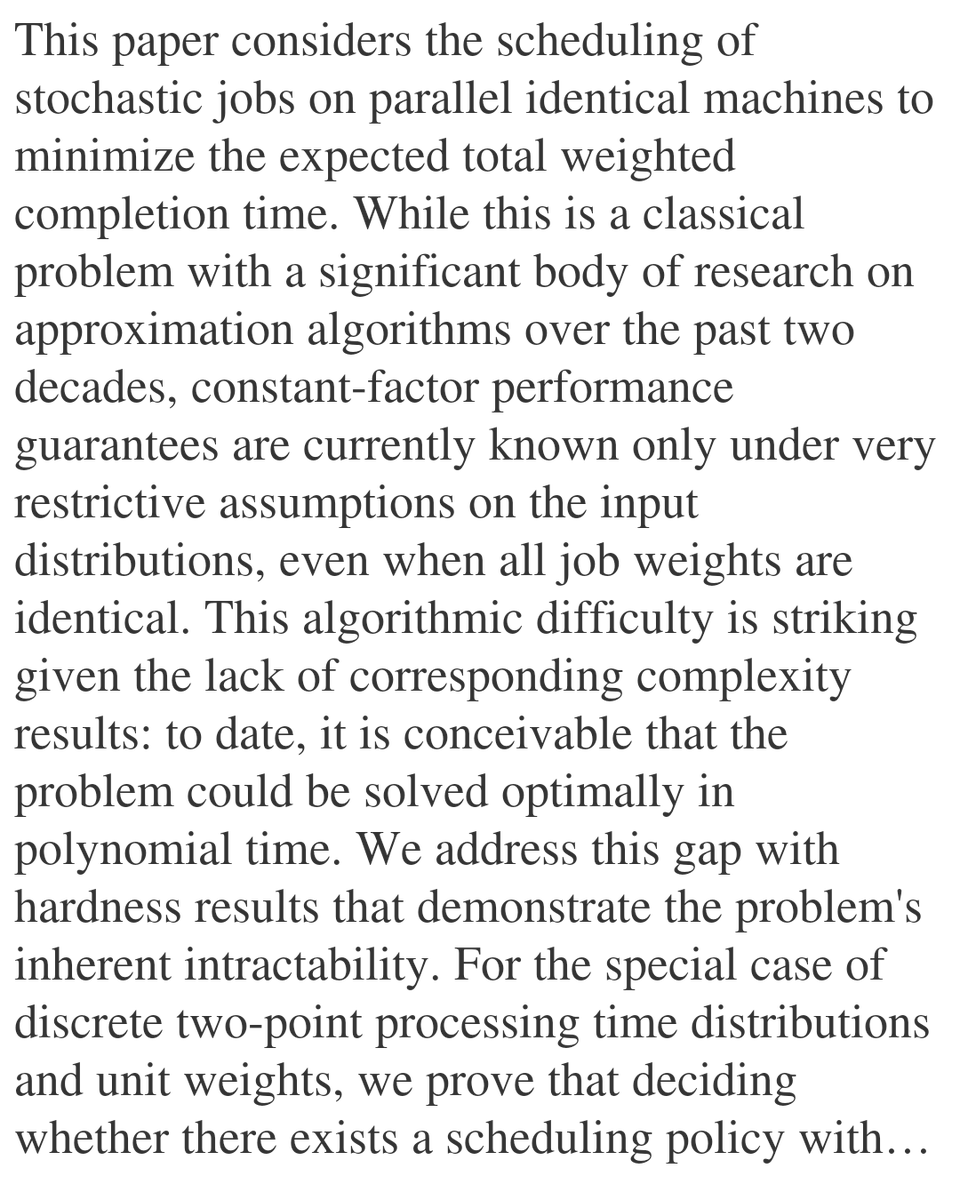 This paper considers the scheduling of stochastic jobs on parallel identical machines to minimize the expected total weighted completion time. While this is a classical problem with a significant body of research on approximation algorithms over the past two decades, constant-factor performance guarantees are currently known only under very restrictive assumptions on the input distributions, even when all job weights are identical. This algorithmic difficulty is striking given the lack of corresponding complexity results: to date, it is conceivable that the problem could be solved optimally in polynomial time. We address this gap with hardness results that demonstrate the problem's inherent intractability. For the special case of discrete two-point processing time distributions and unit weights, we prove that deciding whether there exists a scheduling policy with…